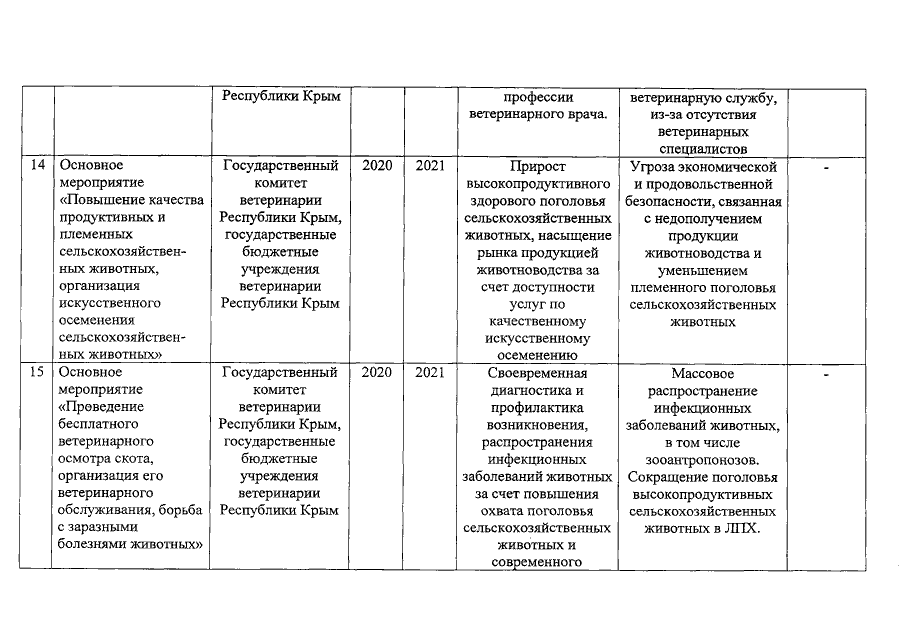 |  |  | Республики Крым |  |  | профессии ветеринарного врача. | ветеринарную службу, из-за отсутствия ветеринарных специалистов |  |
|---|---|---|---|---|---|---|---|
| 14 | Основное мероприятие «Повышение качества продуктивных и племенных сельскохозяйственных животных, организация искусственного осеменения сельскохозяйственных животных» | Государственный комитет ветеринарии Республики Крым, государственные бюджетные учреждения ветеринарии Республики Крым | 2020 | 2021 | Прирост высокопродуктивного здорового поголовья сельскохозяйственных животных, насыщение рынка продукцией животноводства за счет доступности услуг по качественному искусственному осеменению | Угроза экономической и продовольственной безопасности, связанная с недополучением продукции животноводства и уменьшением племенного поголовья сельскохозяйственных животных | - |
| 15 | Основное мероприятие «Проведение бесплатного ветеринарного осмотра скота, организация его ветеринарного обслуживания, борьба с заразными болезнями животных» | Государственный комитет ветеринарии Республики Крым, государственные бюджетные учреждения ветеринарии Республики Крым | 2020 | 2021 | Своевременная диагностика и профилактика возникновения, распространения инфекционных заболеваний животных за счет повышения охвата поголовья сельскохозяйственных животных и современного | Массовое распространение инфекционных заболеваний животных, в том числе зооантропонозов. Сокращение поголовья высокопродуктивных сельскохозяйственных животных в ЛПХ. | - |